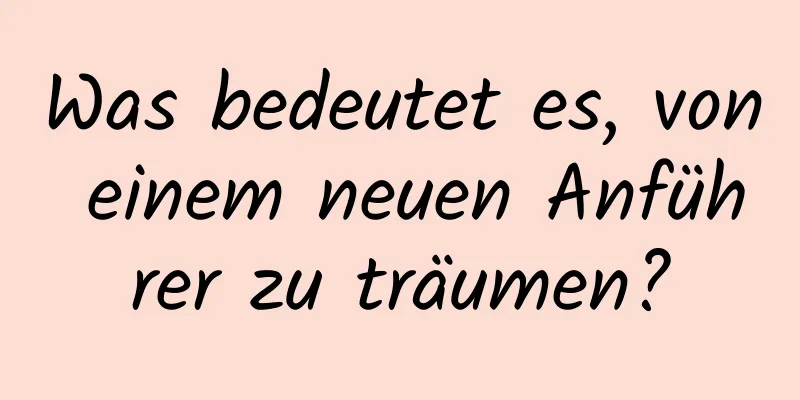 Was bedeutet es, von einem neuen Anführer zu träumen?